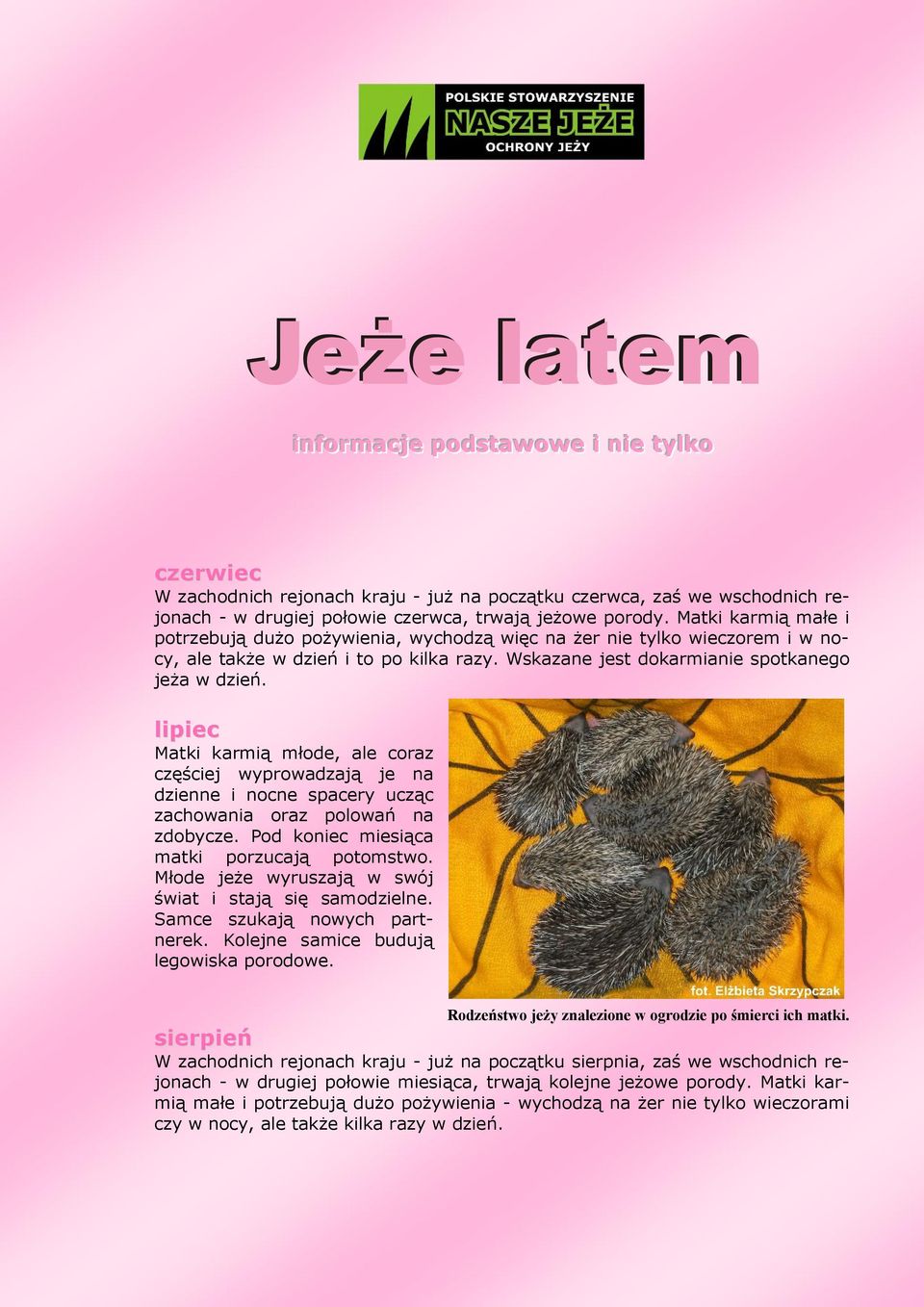 POLSKIE STOWARZYSZENIE
NASZE JEŻE
OCHRONY JEŻY

Jeże latem

informacje podstawowe i nie tylko

czerwiec
W zachodnich rejonach kraju - już na początku czerwca, zaś we wschodnich rejonach - w drugiej połowie czerwca, trwają jeżowe porody. Matki karmią małe i potrzebują dużo pożywienia, wychodzą więc na żer nie tylko wieczorem i w nocy, ale także w dzień i to po kilka razy. Wskazane jest dokarmianie spotkanego jeża w dzień.

lipiec
Matki karmią młode, ale coraz częściej wyprowadzają je na dzienne i nocne spacery ucząc zachowania oraz polowań na zdobycze. Pod koniec miesiąca matki porzucają potomstwo. Młode jeże wyruszają w swój świat i stają się samodzielne. Samce szukają nowych partnerek. Kolejne samice budują legowiska porodowe.

fot. Elżbieta Skrzypczak

Rodzeństwo jeży znalezione w ogrodzie po śmierci ich matki.

sierpień
W zachodnich rejonach kraju - już na początku sierpnia, zaś we wschodnich rejonach - w drugiej połowie miesiąca, trwają kolejne jeżowe porody. Matki karmią małe i potrzebują dużo pożywienia - wychodzą na żer nie tylko wieczorami czy w nocy, ale także kilka razy w dzień.